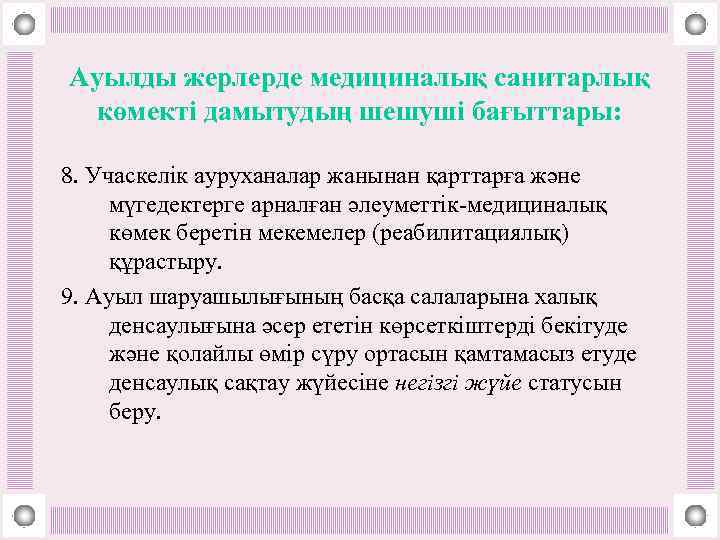 Ауылды жерлерде медициналық санитарлық көмекті дамытудың шешуші бағыттары:

8. Учаскелік ауруханалар жанынан қарттарға және мүгедектерге арналған әлеуметтік-медициналық көмек беретін мекемелер (реабилитациялық) құрастыру.

9. Ауыл шаруашылығының басқа салаларына халық денсаулығына әсер ететін көрсеткіштерді бекітуде және қолайлы өмір сүру ортасын қамтамасыз етуде денсаулық сақтау жүйесіне негізгі жүйе статусын беру.